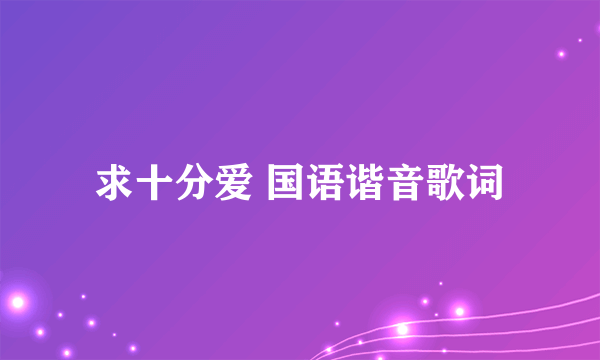 求十分爱 国语谐音歌词